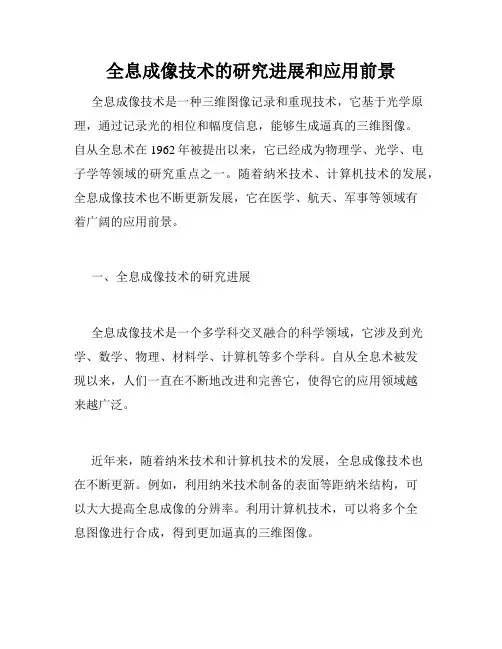 全息成像技术的研究进展和应用前景

全息成像技术是一种三维图像记录和重现技术，它基于光学原理，通过记录光的相位和幅度信息，能够生成逼真的三维图像。自从全息术在 1962 年被提出以来，它已经成为物理学、光学、电子学等领域的研究重点之一。随着纳米技术、计算机技术的发展，全息成像技术也不断更新发展，它在医学、航天、军事等领域有着广阔的应用前景。

一、全息成像技术的研究进展

全息成像技术是一个多学科交叉融合的科学领域，它涉及到光学、数学、物理、材料学、计算机等多个学科。自从全息术被发现以来，人们一直在不断地改进和完善它，使得它的应用领域越来越广泛。

近年来，随着纳米技术和计算机技术的发展，全息成像技术也在不断更新。例如，利用纳米技术制备的表面等距纳米结构，可以大大提高全息成像的分辨率。利用计算机技术，可以将多个全息图像进行合成，得到更加逼真的三维图像。